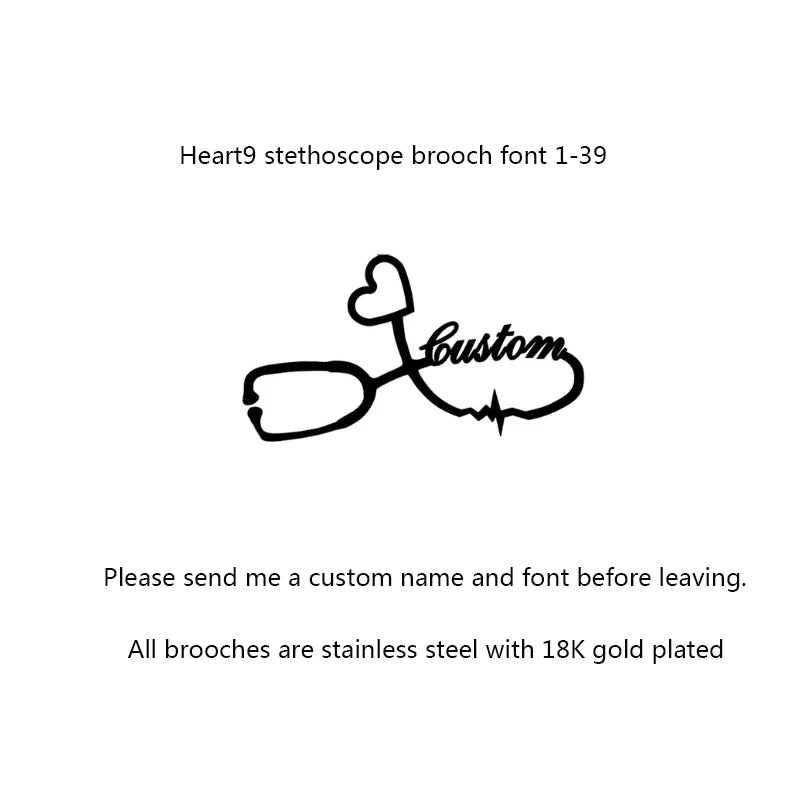 Heart9 stethoscope brooch font 1-39

Custom

Please send me a custom name and font before leaving.

All brooches are stainless steel with 18K gold plated